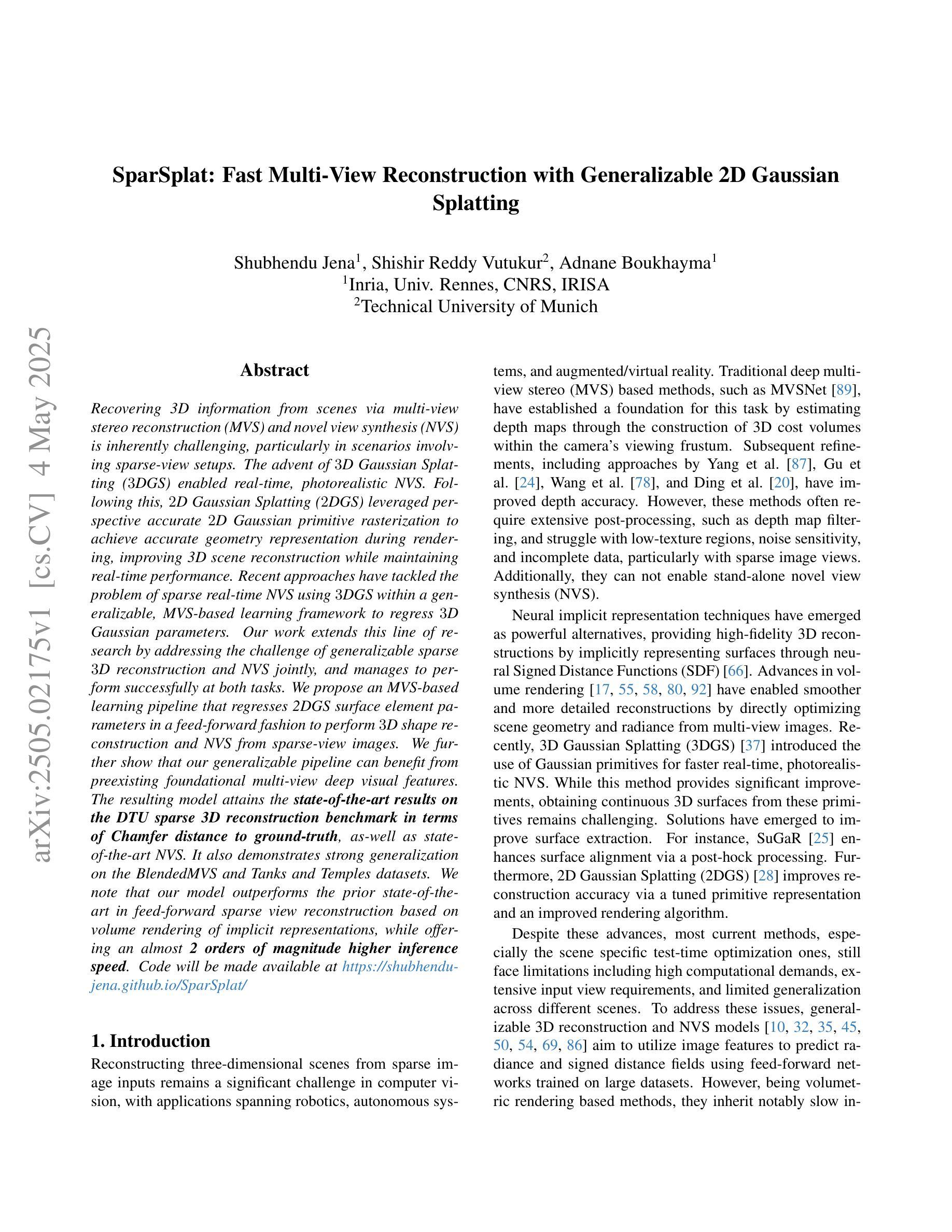 arXiv:2505.02175v1 [cs.CV] 4 May 2025

SparSplat: Fast Multi-View Reconstruction with Generalizable 2D Gaussian Splatting

Shubhendu Jena$^1$, Shishir Reddy Vutukur$^2$, Adnane Boukhayma$^1$
$^1$Inria, Univ. Rennes, CNRS, IRISA
$^2$Technical University of Munich

Abstract

Recovering 3D information from scenes via multi-view stereo reconstruction (MVS) and novel view synthesis (NVS) is inherently challenging, particularly in scenarios involving sparse-view setups. The advent of 3D Gaussian Splatting (3DGS) enabled real-time, photorealistic NVS. Following this, 2D Gaussian Splatting (2DGS) leveraged perspective accurate 2D Gaussian primitive rasterization to achieve accurate geometry representation during rendering, improving 3D scene reconstruction while maintaining real-time performance. Recent approaches have tackled the problem of sparse real-time NVS using 3DGS within a generalizable, MVS-based learning framework to regress 3D Gaussian parameters. Our work extends this line of research by addressing the challenge of generalizable sparse 3D reconstruction and NVS jointly, and manages to perform successfully at both tasks. We propose an MVS-based learning pipeline that regresses 2DGS surface element parameters in a feed-forward fashion to perform 3D shape reconstruction and NVS from sparse-view images. We further show that our generalizable pipeline can benefit from preexisting foundational multi-view deep visual features. The resulting model attains the state-of-the-art results on the DTU sparse 3D reconstruction benchmark in terms of Chamfer distance to ground-truth, as-well as state-of-the-art NVS. It also demonstrates strong generalization on the BlendedMVS and Tanks and Temples datasets. We note that our model outperforms the prior state-of-the-art in feed-forward sparse view reconstruction based on volume rendering of implicit representations, while offering an almost 2 orders of magnitude higher inference speed. Code will be made available at https://shubhendu-jena.github.io/SparSplat/

1. Introduction

Reconstructing three-dimensional scenes from sparse image inputs remains a significant challenge in computer vision, with applications spanning robotics, autonomous systems, and augmented/virtual reality. Traditional deep multi-view stereo (MVS) based methods, such as MVSNet [89], have established a foundation for this task by estimating depth maps through the construction of 3D cost volumes within the camera's viewing frustum. Subsequent refinements, including approaches by Yang et al. [87], Gu et al. [24], Wang et al. [78], and Ding et al. [20], have improved depth accuracy. However, these methods often require extensive post-processing, such as depth map filtering, and struggle with low-texture regions, noise sensitivity, and incomplete data, particularly with sparse image views. Additionally, they can not enable stand-alone novel view synthesis (NVS).

Neural implicit representation techniques have emerged as powerful alternatives, providing high-fidelity 3D reconstructions by implicitly representing surfaces through neural Signed Distance Functions (SDF) [66]. Advances in volume rendering [17, 55, 58, 80, 92] have enabled smoother and more detailed reconstructions by directly optimizing scene geometry and radiance from multi-view images. Recently, 3D Gaussian Splatting (3DGS) [37] introduced the use of Gaussian primitives for faster real-time, photorealistic NVS. While this method provides significant improvements, obtaining continuous 3D surfaces from these primitives remains challenging. Solutions have emerged to improve surface extraction. For instance, SuGaR [25] enhances surface alignment via a post-hock processing. Furthermore, 2D Gaussian Splatting (2DGS) [28] improves reconstruction accuracy via a tuned primitive representation and an improved rendering algorithm.

Despite these advances, most current methods, especially the scene specific test-time optimization ones, still face limitations including high computational demands, extensive input view requirements, and limited generalization across different scenes. To address these issues, generalizable 3D reconstruction and NVS models [10, 32, 35, 45, 50, 54, 69, 86] aim to utilize image features to predict radiance and signed distance fields using feed-forward networks trained on large datasets. However, being volumetric rendering based methods, they inherit notably slow in-